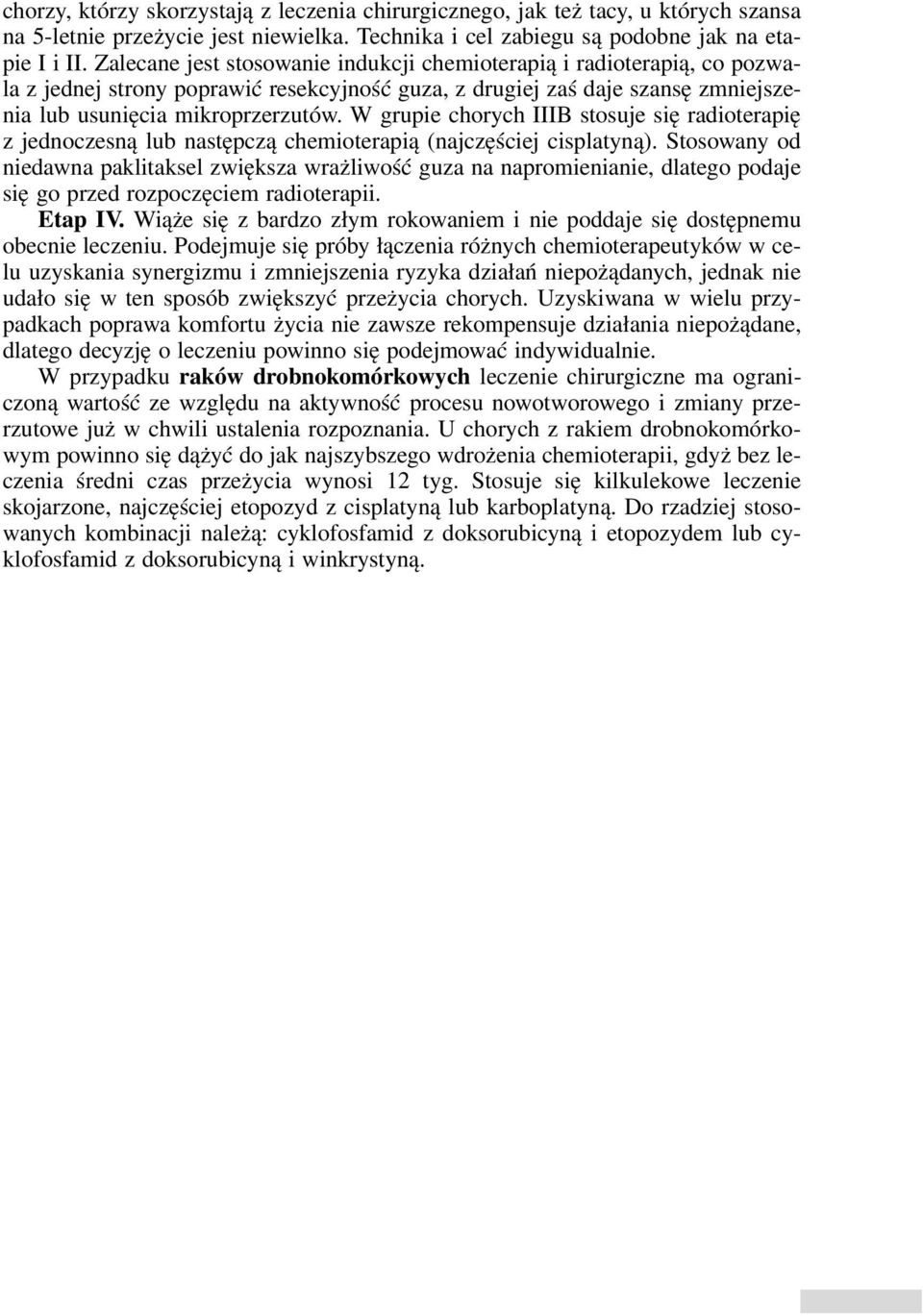 chorzy, którzy skorzystają z leczenia chirurgicznego, jak też tacy, u których szansa na 5-letnie przeżycie jest niewielka. Technika i cel zabiegu są podobne jak na etapie I i II. Zalecane jest stosowanie indukcji chemioterapią i radioterapią, co pozwala z jednej strony poprawić resekcyjność guza, z drugiej zaś daje szansę zmniejszenia lub usunięcia mikroprzerzutów. W grupie chorych IIIB stosuje się radioterapię z jednoczesną lub następczą chemioterapią (najczęściej cisplatyną). Stosowany od niedawna paklitaksel zwiększa wrażliwość guza na napromienianie, dlatego podaje się go przed rozpoczęciem radioterapii.

Etap IV. Wiąże się z bardzo złym rokowaniem i nie poddaje się dostępnemu obecnie leczeniu. Podejmuje się próby łączenia różnych chemioterapeutyków w celu uzyskania synergizmu i zmniejszenia ryzyka działań niepożądanych, jednak nie udało się w ten sposób zwiększyć przeżycia chorych. Uzyskiwana w wielu przypadkach poprawa komfortu życia nie zawsze rekompensuje działania niepożądane, dlatego decyzję o leczeniu powinno się podejmować indywidualnie.

W przypadku raków drobnokomórkowych leczenie chirurgiczne ma ograniczoną wartość ze względu na aktywność procesu nowotworowego i zmiany przerzutowe już w chwili ustalenia rozpoznania. U chorych z rakiem drobnokomórkowym powinno się dążyć do jak najszybszego wdrożenia chemioterapii, gdyż bez leczenia średni czas przeżycia wynosi 12 tyg. Stosuje się kilkulekowe leczenie skojarzone, najczęściej etopozyd z cisplatyną lub karboplatyną. Do rzadziej stosowanych kombinacji należą: cyklofosfamid z doksorubicyną i etopozydem lub cyklofosfamid z doksorubicyną i winkrystyną.